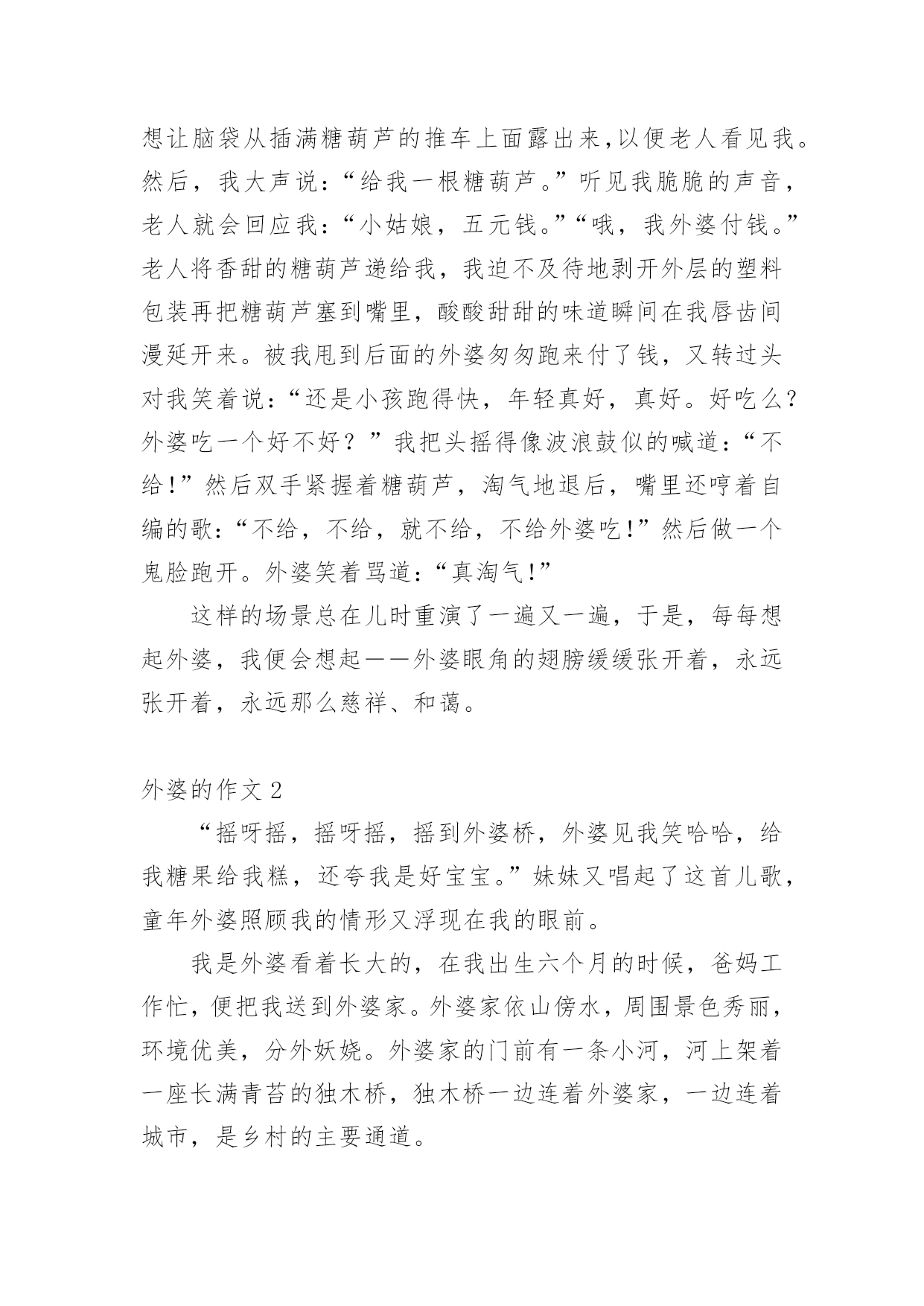 想让脑袋从插满糖葫芦的推车上面露出来,以便老人看见我。然后，我大声说：“给我一根糖葫芦。”听见我脆脆的声音，老人就会回应我：“小姑娘，五元钱。”“哦，我外婆付钱。”老人将香甜的糖葫芦递给我，我迫不及待地剥开外层的塑料包装再把糖葫芦塞到嘴里，酸酸甜甜的味道瞬间在我唇齿间漫延开来。被我甩到后面的外婆匆匆跑来付了钱，又转过头对我笑着说：“还是小孩跑得快，年轻真好，真好。好吃么?外婆吃一个好不好？”我把头摇得像波浪鼓似的喊道：“不给!”然后双手紧握着糖葫芦，淘气地退后，嘴里还哼着自编的歌：“不给，不给，就不给，不给外婆吃!”然后做一个鬼脸跑开。外婆笑着骂道：“真淘气!”

这样的场景总在儿时重演了一遍又一遍，于是，每每想起外婆，我便会想起——外婆眼角的翅膀缓缓张开着，永远张开着，永远那么慈祥、和蔼。

外婆的作文 2

“摇呀摇，摇呀摇，摇到外婆桥，外婆见我笑哈哈，给我糖果给我糕，还夸我是好宝宝。”妹妹又唱起了这首儿歌，童年外婆照顾我的情形又浮现在我的眼前。

我是外婆看着长大的，在我出生六个月的时候，爸妈工作忙，便把我送到外婆家。外婆家依山傍水，周围景色秀丽，环境优美，分外妖娆。外婆家的门前有一条小河，河上架着一座长满青苔的独木桥，独木桥一边连着外婆家，一边连着城市，是乡村的主要通道。